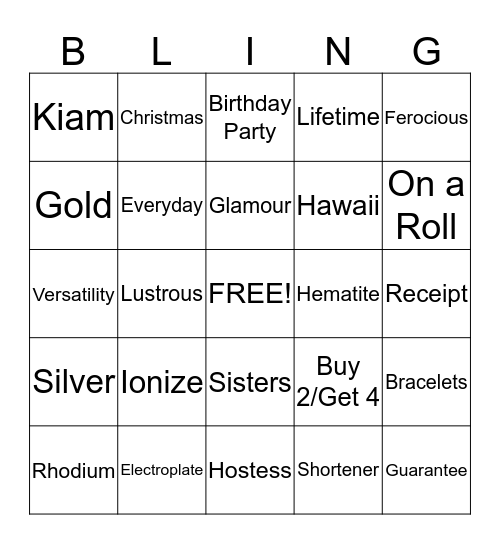 | B | L | I | N | G |
|---|---|---|---|---|
| Kiam | Christmas | Birthday Party | Lifetime | Ferocious |
| Gold | Everyday | Glamour | Hawaii | On a Roll |
| Versatility | Lustrous | FREE! | Hematite | Receipt |
| Silver | Ionize | Sisters | Buy 2/Get 4 | Bracelets |
| Rhodium | Electroplate | Hostess | Shortener | Guarantee |